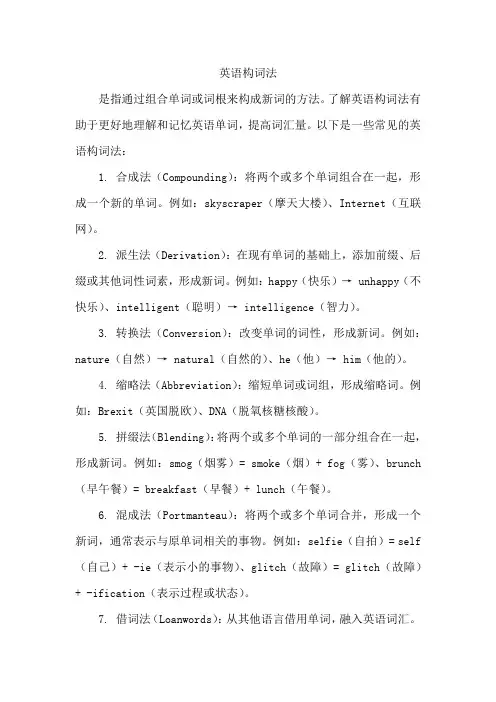 英语构词法

是指通过组合单词或词根来构成新词的方法。了解英语构词法有助于更好地理解和记忆英语单词，提高词汇量。以下是一些常见的英语构词法：

1. 合成法（Compounding）：将两个或多个单词组合在一起，形成一个新的单词。例如：skyscraper（摩天大楼）、Internet（互联网）。

2. 派生法（Derivation）：在现有单词的基础上，添加前缀、后缀或其他词性词素，形成新词。例如：happy（快乐）→ unhappy（不快乐）、intelligent（聪明）→ intelligence（智力）。

3. 转换法（Conversion）：改变单词的词性，形成新词。例如：nature（自然）→ natural（自然的）、he（他）→ him（他的）。

4. 缩略法（Abbreviation）：缩短单词或词组，形成缩略词。例如：Brexit（英国脱欧）、DNA（脱氧核糖核酸）。

5. 拼缀法（Blending）：将两个或多个单词的一部分组合在一起，形成新词。例如：smog（烟雾）= smoke（烟）+ fog（雾）、brunch（早午餐）= breakfast（早餐）+ lunch（午餐）。

6. 混成法（Portmanteau）：将两个或多个单词合并，形成一个新词，通常表示与原单词相关的事物。例如：selfie（自拍）= self（自己）+ -ie（表示小的事物）、glitch（故障）= glitch（故障）+ -ification（表示过程或状态）。

7. 借词法（Loanwords）：从其他语言借用单词，融入英语词汇。